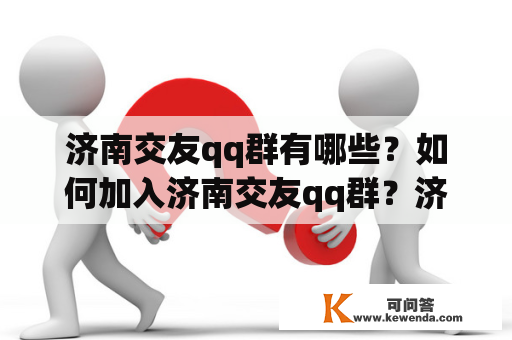 济南交友qq群有哪些？如何加入济南交友qq群？济

K 可问答
www.kewenda.com